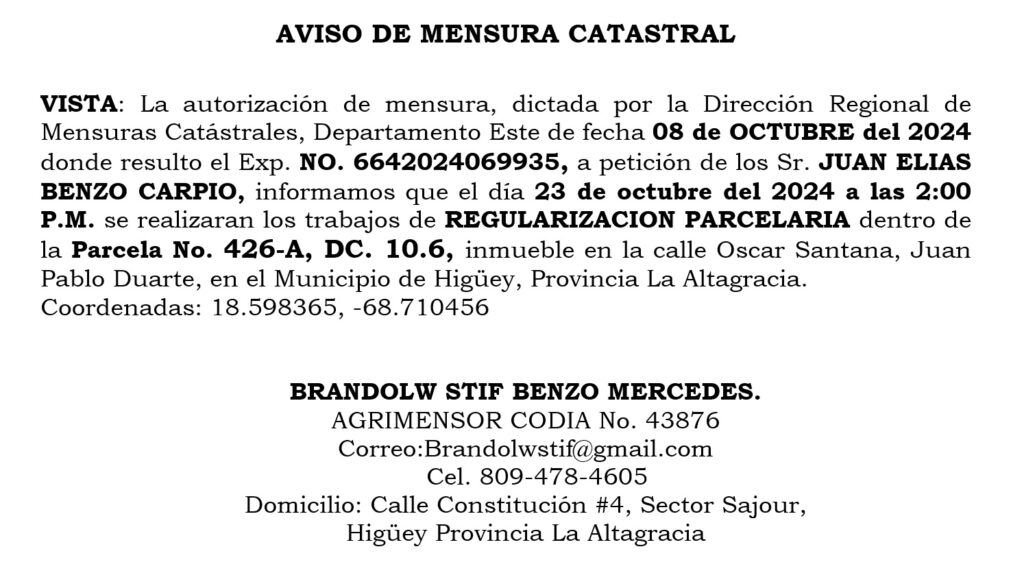 AVISO DE MENSURA CATASTRAL

VISTA: La autorización de mensura, dictada por la Dirección Regional de Mensuras Catástrales, Departamento Este de fecha 08 de OCTUBRE del 2024 donde resulto el Exp. NO. 6642024069935, a petición de los Sr. JUAN ELIAS BENZO CARPIO, informamos que el día 23 de octubre del 2024 a las 2:00 P.M. se realizaran los trabajos de REGULARIZACION PARCELARIA dentro de la Parcela No. 426-A, DC. 10.6, inmueble en la calle Oscar Santana, Juan Pablo Duarte, en el Municipio de Higüey, Provincia La Altagracia.
Coordenadas: 18.598365, -68.710456

BRANDOLW STIF BENZO MERCEDES.
AGRIMENSOR CODIA No. 43876
Correo:Brandolwstif@gmail.com
Cel. 809-478-4605
Domicilio: Calle Constitución #4, Sector Sajour,
Higüey Provincia La Altagracia